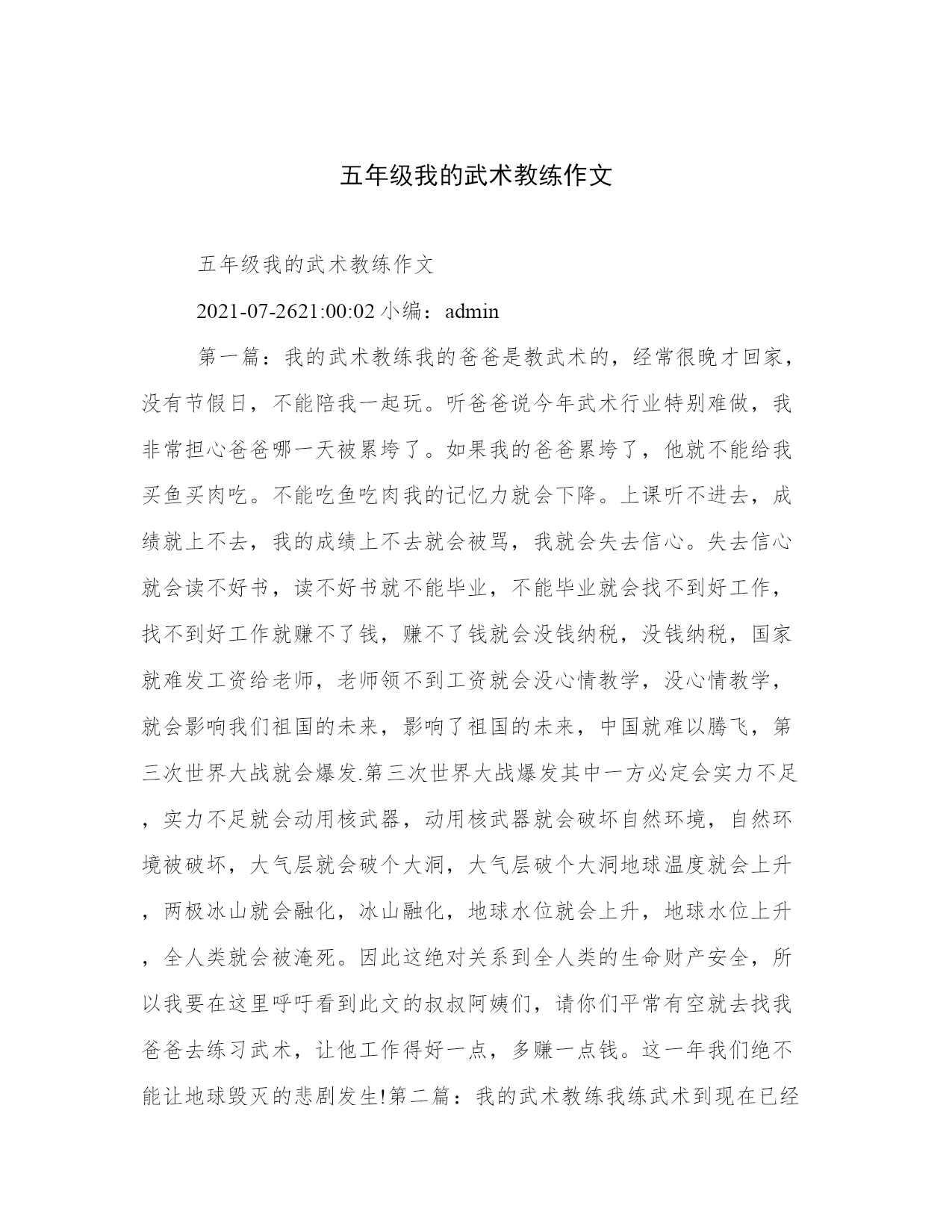 五年级我的武术教练作文

五年级我的武术教练作文

2021-07-2621:00:02 小编：admin

第一篇：我的武术教练我的爸爸是教武术的，经常很晚才回家，没有节假日，不能陪我一起玩。听爸爸说今年武术行业特别难做，我非常担心爸爸哪一天被累垮了。如果我的爸爸累垮了，他就不能给我买鱼买肉吃。不能吃鱼吃肉我的记忆力就会下降。上课听不进去，成绩就上不去，我的成绩上不去就会被骂，我就会失去信心。失去信心就会读不好书，读不好书就不能毕业，不能毕业就会找不到好工作，找不到好工作就赚不了钱，赚不了钱就会没钱纳税，没钱纳税，国家就难发工资给老师，老师领不到工资就会没心情教学，没心情教学，就会影响我们祖国的未来，影响了祖国的未来，中国就难以腾飞，第三次世界大战就会爆发.第三次世界大战爆发其中一方必定会实力不足，实力不足就会动用核武器，动用核武器就会破坏自然环境，自然环境被破坏，大气层就会破个大洞，大气层破个大洞地球温度就会上升，两极冰山就会融化，冰山融化，地球水位就会上升，地球水位上升，全人类就会被淹死。因此这绝对关系到全人类的生命财产安全，所以我要在这里呼吁看到此文的叔叔阿姨们，请你们平常有空就去找我爸爸去练习武术，让他工作得好一点，多赚一点钱。这一年我们绝不能让地球毁灭的悲剧发生!第二篇：我的武术教练我练武术到现在已经